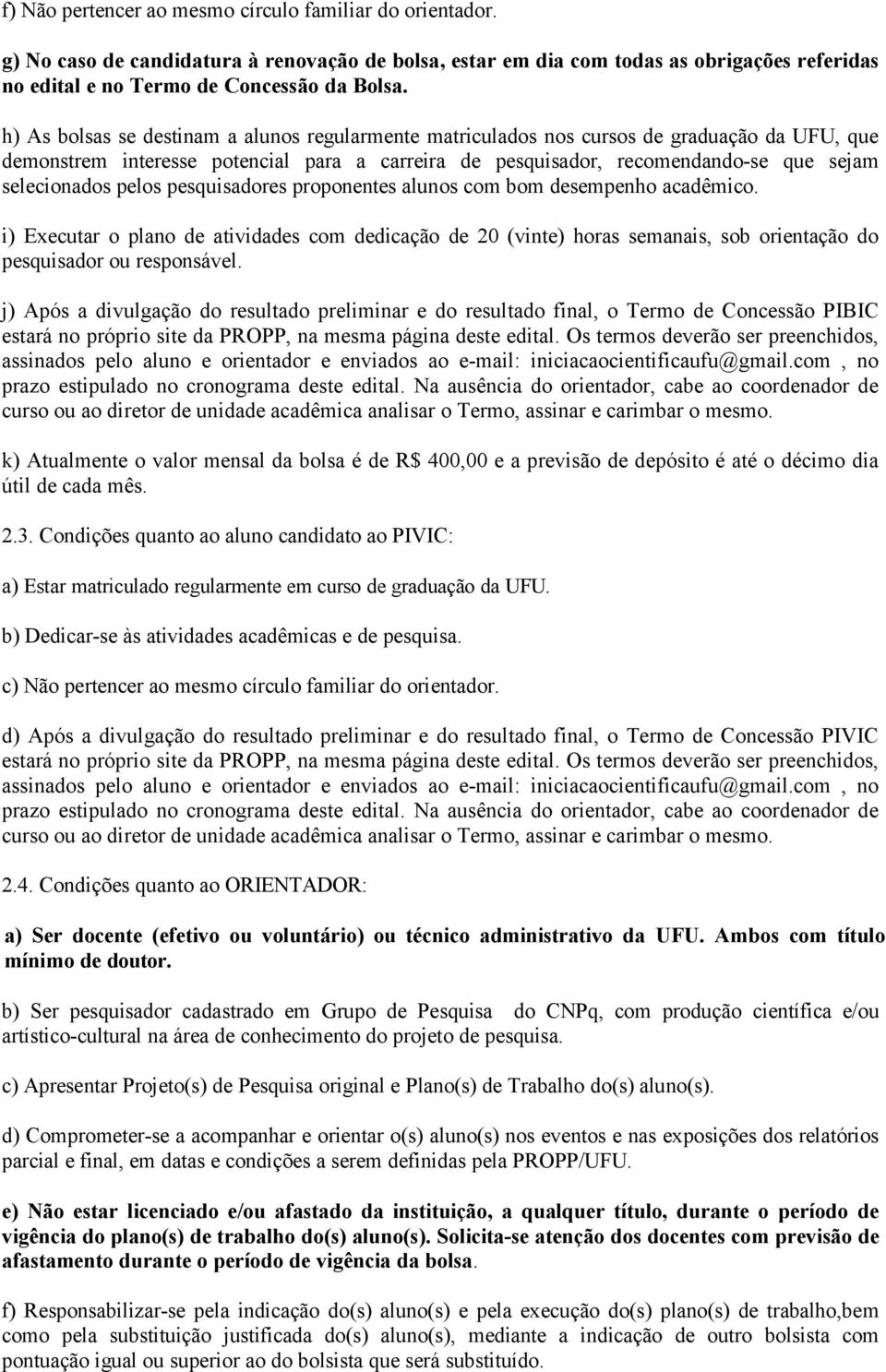 f) Não pertencer ao mesmo círculo familiar do orientador.

g) No caso de candidatura à renovação de bolsa, estar em dia com todas as obrigações referidas no edital e no Termo de Concessão da Bolsa.

h) As bolsas se destinam a alunos regularmente matriculados nos cursos de graduação da UFU, que demonstrem interesse potencial para a carreira de pesquisador, recomendando-se que sejam selecionados pelos pesquisadores proponentes alunos com bom desempenho acadêmico.

i) Executar o plano de atividades com dedicação de 20 (vinte) horas semanais, sob orientação do pesquisador ou responsável.

j) Após a divulgação do resultado preliminar e do resultado final, o Termo de Concessão PIBIC estará no próprio site da PROPP, na mesma página deste edital. Os termos deverão ser preenchidos, assinados pelo aluno e orientador e enviados ao e-mail: iniciacaocientificaufu@gmail.com , no prazo estipulado no cronograma deste edital. Na ausência do orientador, cabe ao coordenador de curso ou ao diretor de unidade acadêmica analisar o Termo, assinar e carimbar o mesmo.

k) Atualmente o valor mensal da bolsa é de R$ 400,00 e a previsão de depósito é até o décimo dia útil de cada mês.

2.3. Condições quanto ao aluno candidato ao PIVIC:

a) Estar matriculado regularmente em curso de graduação da UFU.

b) Dedicar-se às atividades acadêmicas e de pesquisa.

c) Não pertencer ao mesmo círculo familiar do orientador.

d) Após a divulgação do resultado preliminar e do resultado final, o Termo de Concessão PIVIC estará no próprio site da PROPP, na mesma página deste edital. Os termos deverão ser preenchidos, assinados pelo aluno e orientador e enviados ao e-mail: iniciacaocientificaufu@gmail.com , no prazo estipulado no cronograma deste edital. Na ausência do orientador, cabe ao coordenador de curso ou ao diretor de unidade acadêmica analisar o Termo, assinar e carimbar o mesmo.

2.4. Condições quanto ao ORIENTADOR:

a) Ser docente (efetivo ou voluntário) ou técnico administrativo da UFU. Ambos com título mínimo de doutor.

b) Ser pesquisador cadastrado em Grupo de Pesquisa do CNPq, com produção científica e/ou artístico-cultural na área de conhecimento do projeto de pesquisa.

c) Apresentar Projeto(s) de Pesquisa original e Plano(s) de Trabalho do(s) aluno(s).

d) Comprometer-se a acompanhar e orientar o(s) aluno(s) nos eventos e nas exposições dos relatórios parcial e final, em datas e condições a serem definidas pela PROPP/UFU.

e) Não estar licenciado e/ou afastado da instituição, a qualquer título, durante o período de vigência do plano(s) de trabalho do(s) aluno(s). Solicita-se atenção dos docentes com previsão de afastamento durante o período de vigência da bolsa.

f) Responsabilizar-se pela indicação do(s) aluno(s) e pela execução do(s) plano(s) de trabalho,bem como pela substituição justificada do(s) aluno(s), mediante a indicação de outro bolsista com pontuação igual ou superior ao do bolsista que será substituído.